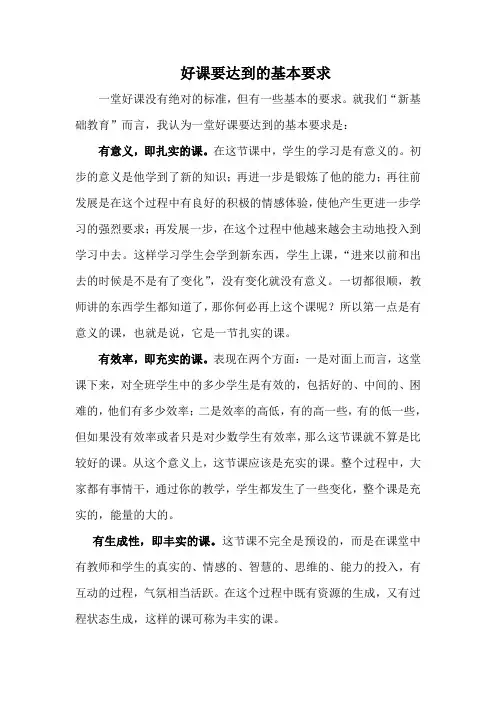 好课要达到的基本要求

一堂好课没有绝对的标准，但有一些基本的要求。就我们“新基础教育”而言，我认为一堂好课要达到的基本要求是：

有意义，即扎实的课。在这节课中，学生的学习是有意义的。初步的意义是他学到了新的知识；再进一步是锻炼了他的能力；再往前发展是在这个过程中有良好的积极的情感体验，使他产生更进一步学习的强烈要求；再发展一步，在这个过程中他越来越会主动地投入到学习中去。这样学习学生会学到新东西，学生上课，“进来以前和出去的时候是不是有了变化”，没有变化就没有意义。一切都很顺，教师讲的东西学生都知道了，那你何必再上这个课呢？所以第一点是有意义的课，也就是说，它是一节扎实的课。

有效率，即充实的课。表现在两个方面：一是对面上而言，这堂课下来，对全班学生中的多少学生是有效的，包括好的、中间的、困难的，他们有多少效率；二是效率的高低，有的高一些，有的低一些，但如果没有效率或者只是对少数学生有效率，那么这节课就不算是比较好的课。从这个意义上，这节课应该是充实的课。整个过程中，大家都有事情干，通过你的教学，学生都发生了一些变化，整个课是充实的，能量的大的。

有生成性，即丰实的课。这节课不完全是预设的，而是在课堂中有教师和学生的真实的、情感的、智慧的、思维的、能力的投入，有互动的过程，气氛相当活跃。在这个过程中既有资源的生成，又有过程状态生成，这样的课可称为丰实的课。